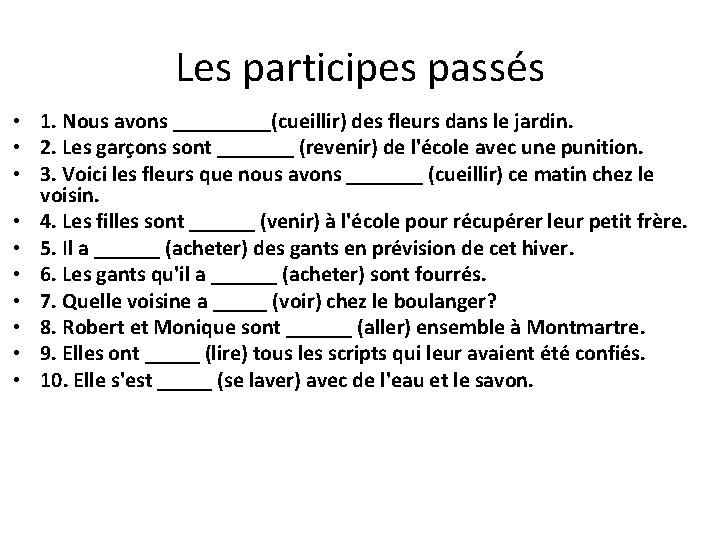 Les participes passés

• 1. Nous avons ____(cueillir) des fleurs dans le jardin.
• 2. Les garçons sont ____ (revenir) de l'école avec une punition.
• 3. Voici les fleurs que nous avons ____ (cueillir) ce matin chez le voisin.
• 4. Les filles sont ____ (venir) à l'école pour récupérer leur petit frère.
• 5. Il a ____ (acheter) des gants en prévision de cet hiver.
• 6. Les gants qu'il a ____ (acheter) sont fourrés.
• 7. Quelle voisine a ____ (voir) chez le boulanger?
• 8. Robert et Monique sont ____ (aller) ensemble à Montmartre.
• 9. Elles ont ____ (lire) tous les scripts qui leur avaient été confiés.
• 10. Elle s'est ____ (se laver) avec de l'eau et le savon.